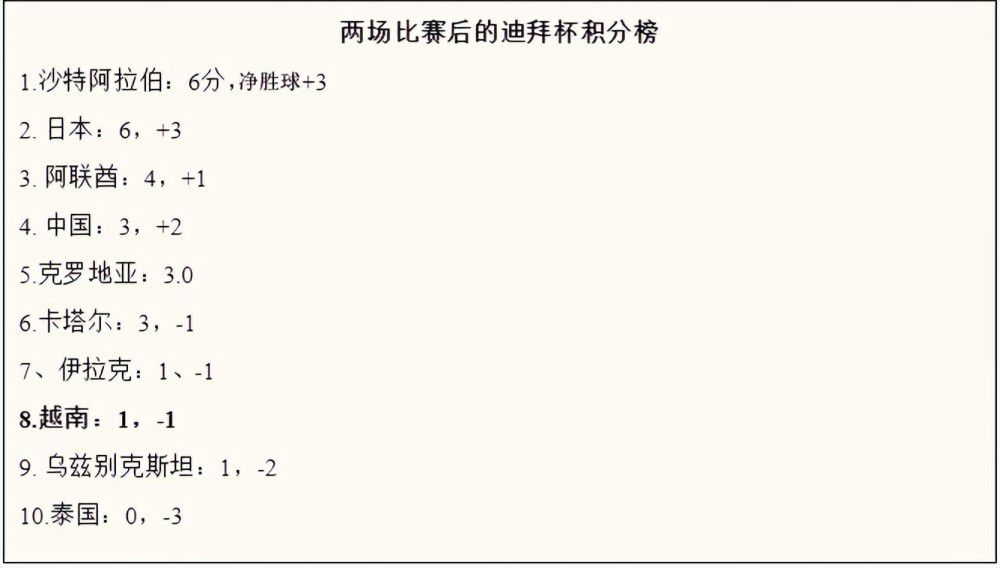 两场比赛后的迪拜杯积分榜

1.沙特阿拉伯：6分，净胜球+3

2. 日本：6，+3

3. 阿联酋：4，+1

4. 中国：3，+2

5.克罗地亚：3.0

6.卡塔尔：3，-1

7、伊拉克：1、-1

8.越南：1，-1

9. 乌兹别克斯坦：1，-2

10.泰国：0，-3